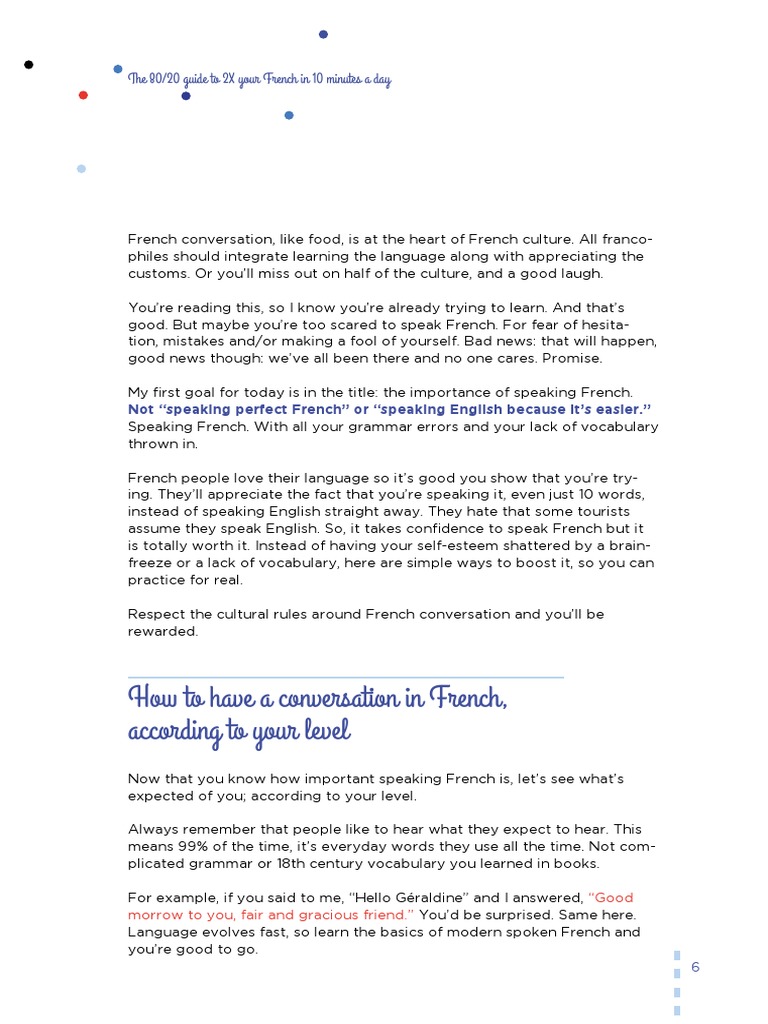 The 80/20 guide to 2X your French in 10 minutes a day

French conversation, like food, is at the heart of French culture. All francophiles should integrate learning the language along with appreciating the customs. Or you'll miss out on half of the culture, and a good laugh.

You're reading this, so I know you're already trying to learn. And that's good. But maybe you're too scared to speak French. For fear of hesitation, mistakes and/or making a fool of yourself. Bad news: that will happen, good news though: we've all been there and no one cares. Promise.

My first goal for today is in the title: the importance of speaking French. Not "speaking perfect French" or "speaking English because it's easier." Speaking French. With all your grammar errors and your lack of vocabulary thrown in.

French people love their language so it's good you show that you're trying. They'll appreciate the fact that you're speaking it, even just 10 words, instead of speaking English straight away. They hate that some tourists assume they speak English. So, it takes confidence to speak French but it is totally worth it. Instead of having your self-esteem shattered by a brain-freeze or a lack of vocabulary, here are simple ways to boost it, so you can practice for real.

Respect the cultural rules around French conversation and you'll be rewarded.

How to have a conversation in French, according to your level

Now that you know how important speaking French is, let's see what's expected of you; according to your level.

Always remember that people like to hear what they expect to hear. This means 99% of the time, it's everyday words they use all the time. Not complicated grammar or 18th century vocabulary you learned in books.

For example, if you said to me, "Hello Géraldine" and I answered, "Good morrow to you, fair and gracious friend." You'd be surprised. Same here. Language evolves fast, so learn the basics of modern spoken French and you're good to go.

6